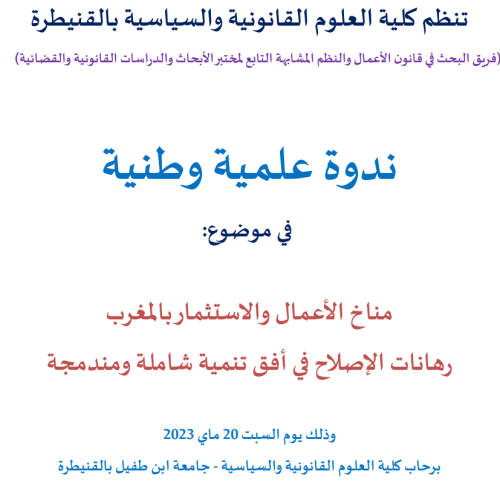 تنظم كلية العلوم القانونية والسياسية بالقنيطرة

(فريق البحث في قانون الأعمال والنظم المشابهة التابع لمختبر الأبحاث والدراسات القانونية والقضائية)

ندوة علمية وطنية

في موضوع:

مناخ الأعمال والاستثمار بالمغرب
رهانات الإصلاح في أفق تنمية شاملة ومندمجة

وذلك يوم السبت 20 ماي 2023

برحاب كلية العلوم القانونية والسياسية - جامعة ابن طفيل بالقنيطرة